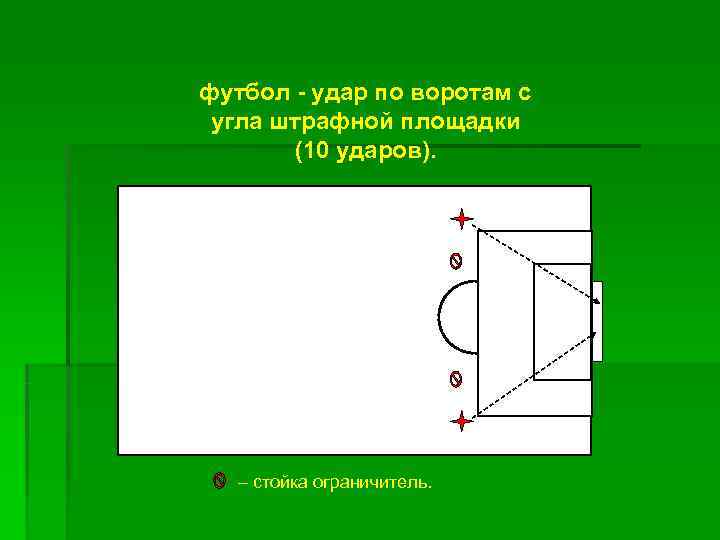 футбол - удар по воротам с угла штрафной площадки (10 ударов).

– стойка ограничитель.